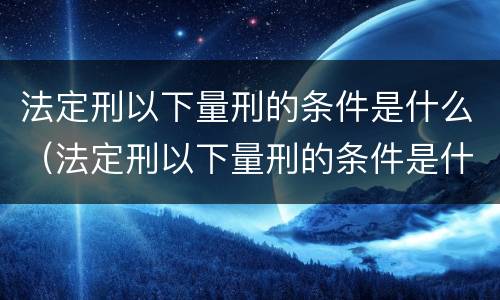 法定刑以下量刑的条件是什么（法定刑以下量刑的条件是什